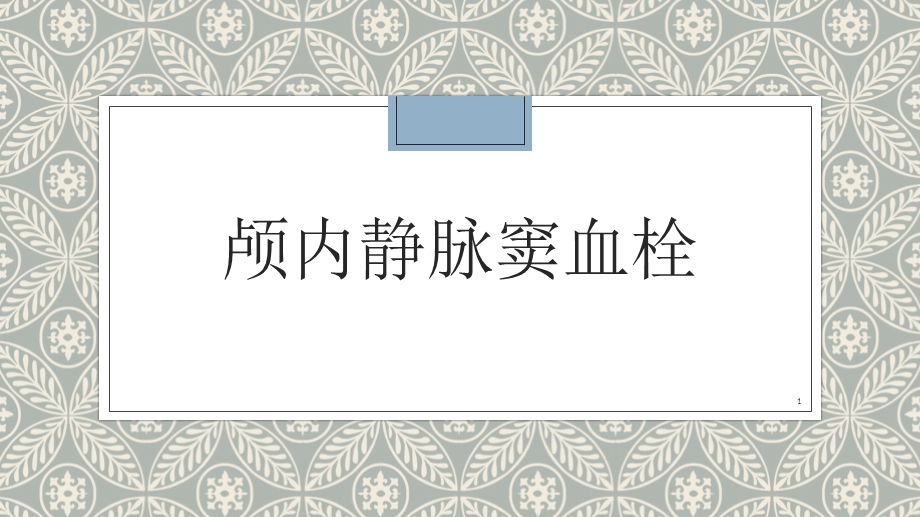 颅内静脉窦血栓

1